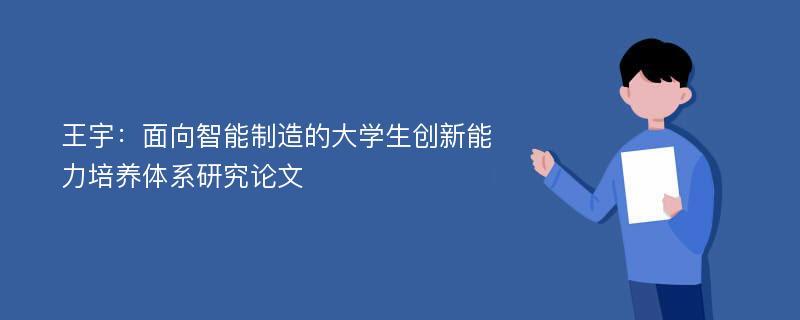 王宇：面向智能制造的大学生创新能力培养体系研究论文